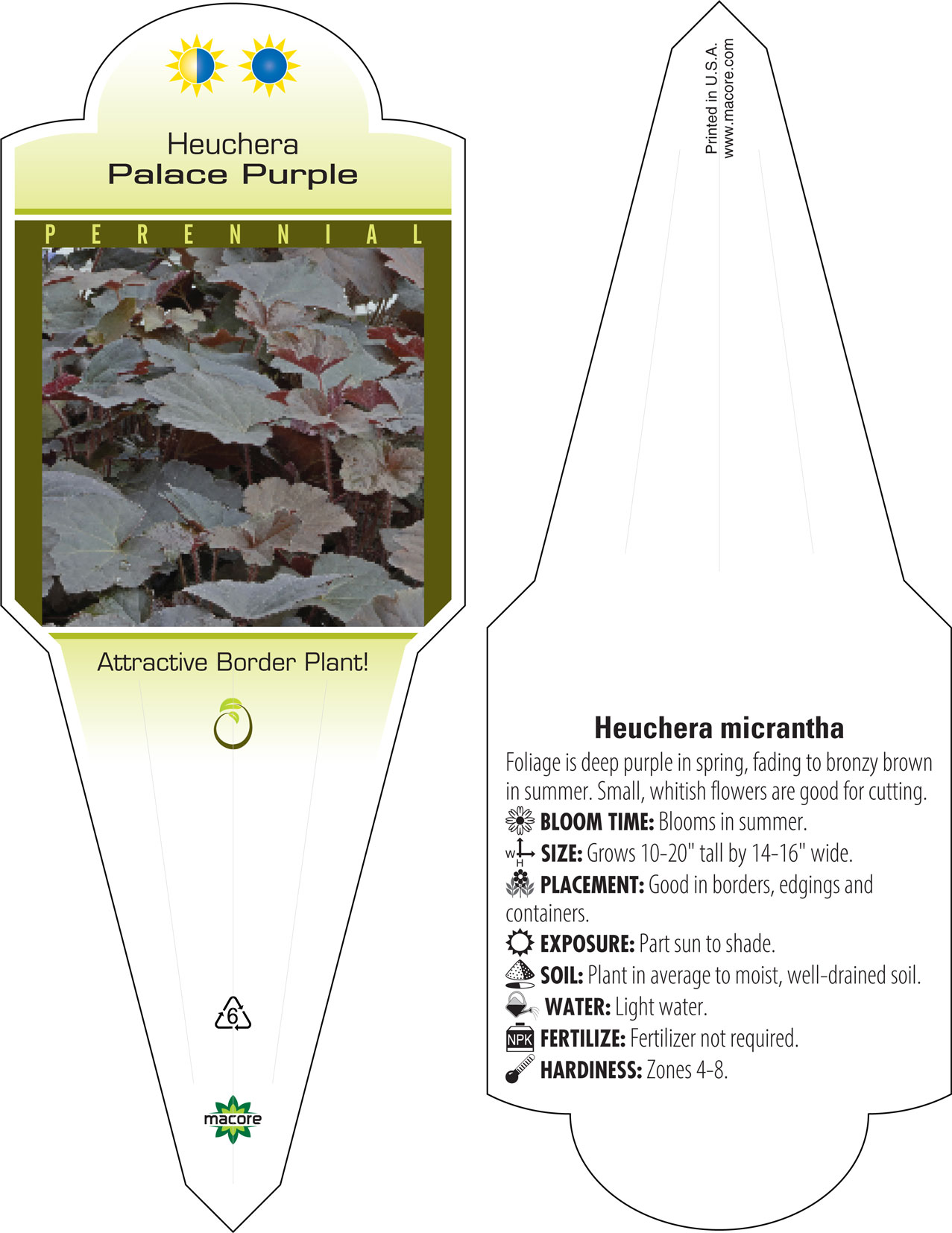 Heuchera
Palace Purple

PERENNIAL

Attractive Border Plant!

6

macore

Printed in U.S.A.
www.macore.com

Heuchera micrantha

Foliage is deep purple in spring, fading to bronzy brown in summer. Small, whitish flowers are good for cutting.

BLOOM TIME: Blooms in summer.

W H SIZE: Grows 10-20" tall by 14-16" wide.

PLACEMENT: Good in borders, edgings and containers.

EXPOSURE: Part sun to shade.

SOIL: Plant in average to moist, well-drained soil.

WATER: Light water.

NPK FERTILIZE: Fertilizer not required.

HARDINESS: Zones 4-8.